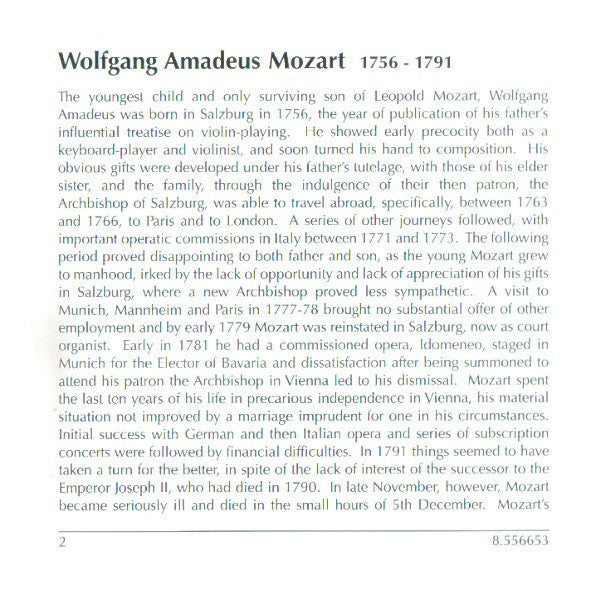 Wolfgang Amadeus Mozart 1756 - 1791

The youngest child and only surviving son of Leopold Mozart, Wolfgang Amadeus was born in Salzburg in 1756, the year of publication of his father's influential treatise on violin-playing. He showed early precocity both as a keyboard-player and violinist, and soon turned his hand to composition. His obvious gifts were developed under his father's tutelage, with those of his elder sister, and the family, through the indulgence of their then patron, the Archbishop of Salzburg, was able to travel abroad, specifically, between 1763 and 1766, to Paris and to London. A series of other journeys followed, with important operatic commissions in Italy between 1771 and 1773. The following period proved disappointing to both father and son, as the young Mozart grew to manhood, irked by the lack of opportunity and lack of appreciation of his gifts in Salzburg, where a new Archbishop proved less sympathetic. A visit to Munich, Mannheim and Paris in 1777-78 brought no substantial offer of other employment and by early 1779 Mozart was reinstated in Salzburg, now as court organist. Early in 1781 he had a commissioned opera, Idomeneo, staged in Munich for the Elector of Bavaria and dissatisfaction after being summoned to attend his patron the Archbishop in Vienna led to his dismissal. Mozart spent the last ten years of his life in precarious independence in Vienna, his material situation not improved by a marriage imprudent for one in his circumstances. Initial success with German and then Italian opera and series of subscription concerts were followed by financial difficulties. In 1791 things seemed to have taken a turn for the better, in spite of the lack of interest of the successor to the Emperor Joseph II, who had died in 1790. In late November, however, Mozart became seriously ill and died in the small hours of 5th December. Mozart's

2

8.556653